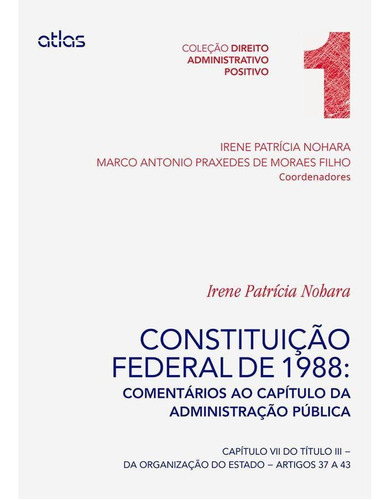 atlas

COLEÇÃO DIREITO ADMINISTRATIVO POSITIVO

1

IRENE PATRÍCIA NOHARA
MARCO ANTONIO PRAXEDES DE MORAES FILHO
Coordenadores

Irene Patrícia Nohara

CONSTITUIÇÃO FEDERAL DE 1988:
COMENTÁRIOS AO CAPÍTULO DA ADMINISTRAÇÃO PÚBLICA

CAPÍTULO VII DO TÍTULO III –
DA ORGANIZAÇÃO DO ESTADO – ARTIGOS 37 A 43